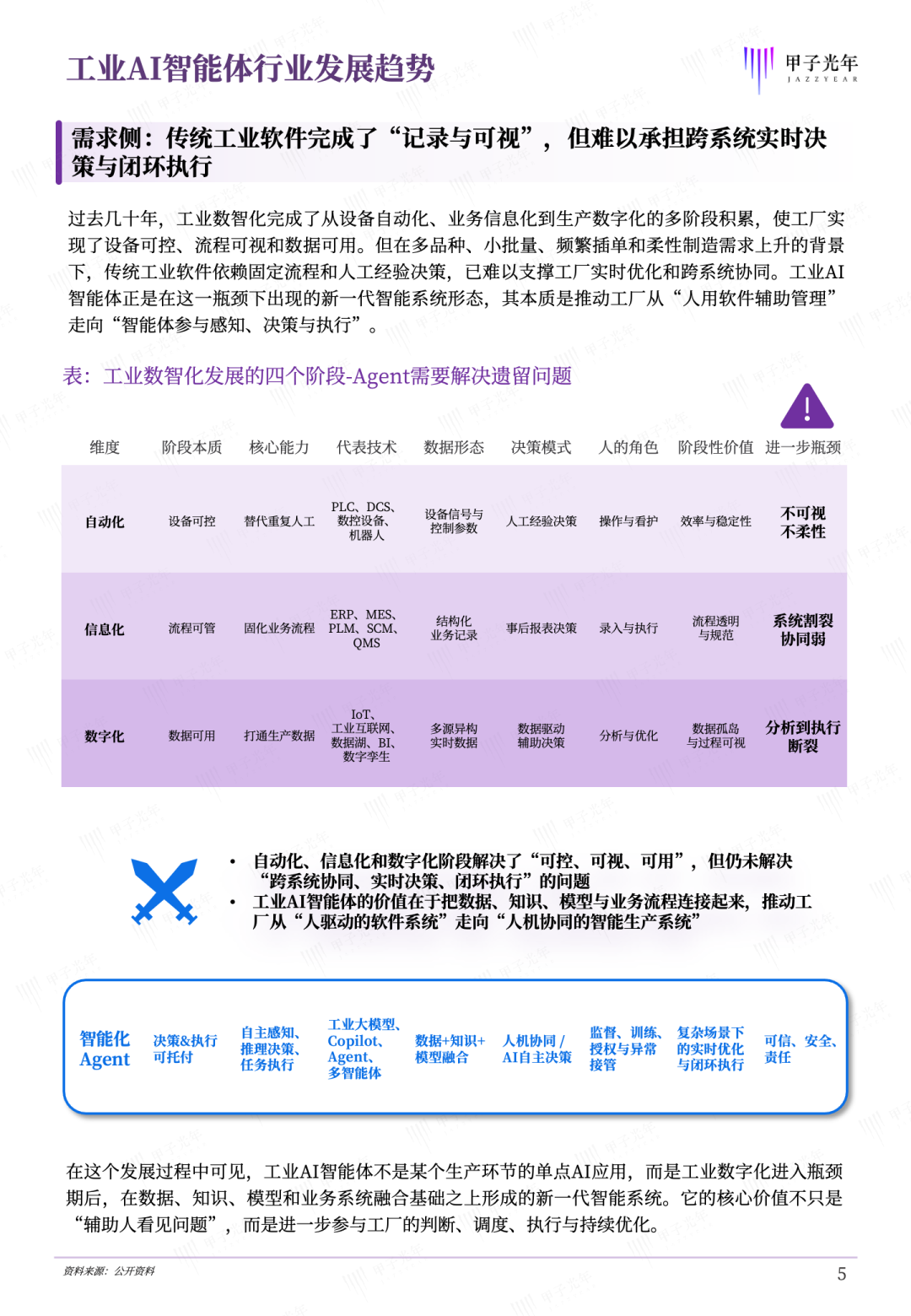 工业AI智能体行业发展趋势

甲子光年
JAZZYEAR

需求侧：传统工业软件完成了“记录与可视”，但难以承担跨系统实时决策与闭环执行

过去几十年，工业数智化完成了从设备自动化、业务信息化到生产数字化的多阶段积累，使工厂实现了设备可控、流程可视和数据可用。但在多品种、小批量、频繁插单和柔性制造需求上升的背景下，传统工业软件依赖固定流程和人工经验决策，已难以支撑工厂实时优化和跨系统协同。工业AI智能体正是在这一瓶颈下出现的新一代智能系统形态，其本质是推动工厂从“人用软件辅助管理”走向“智能体参与感知、决策与执行”。

表：工业数智化发展的四个阶段-Agent需要解决遗留问题

| 维度 | 阶段本质 | 核心能力 | 代表技术 | 数据形态 | 决策模式 | 人的角色 | 阶段性价值 | 进一步瓶颈 |
|---|---|---|---|---|---|---|---|---|
| 自动化 | 设备可控 | 替代重复人工 | PLC、DCS、数控设备、机器人 | 设备信号与控制参数 | 人工经验决策 | 操作与看护 | 效率与稳定性 | 不可视 不柔性 |
| 信息化 | 流程可管 | 固化业务流程 | ERP、MES、PLM、SCM、QMS | 结构化业务记录 | 事后报表决策 | 录入与执行 | 流程透明与规范 | 系统割裂 协同弱 |
| 数字化 | 数据可用 | 打通生产数据 | IoT、工业互联网、数据湖、BI、数字孪生 | 多源异构实时数据 | 数据驱动辅助决策 | 分析与优化 | 数据孤岛与过程可视 | 分析到执行断裂 |

• 自动化、信息化和数字化阶段解决了“可控、可视、可用”，但仍未解决“跨系统协同、实时决策、闭环执行”的问题
• 工业AI智能体的价值在于把数据、知识、模型与业务流程连接起来，推动工厂从“人驱动的软件系统”走向“人机协同的智能生产系统”

| 智能化 Agent | 决策&执行可托付 | 自主感知、推理决策、任务执行 | 工业大模型、Copilot、Agent、多智能体 | 数据+知识+模型融合 | 人机协同 / AI自主决策 | 监督、训练、授权与异常接管 | 复杂场景下的实时优化与闭环执行 | 可信、安全、责任 |
|---|---|---|---|---|---|---|---|---|

在这个发展过程中可见，工业AI智能体不是某个生产环节的单点AI应用，而是工业数字化进入瓶颈期后，在数据、知识、模型和业务系统融合基础之上形成的新一代智能系统。它的核心价值不只是“辅助人看见问题”，而是进一步参与工厂的判断、调度、执行与持续优化。

资料来源：公开资料

5